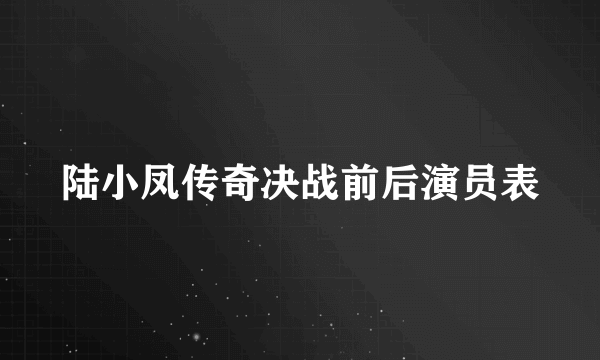 陆小凤传奇决战前后演员表